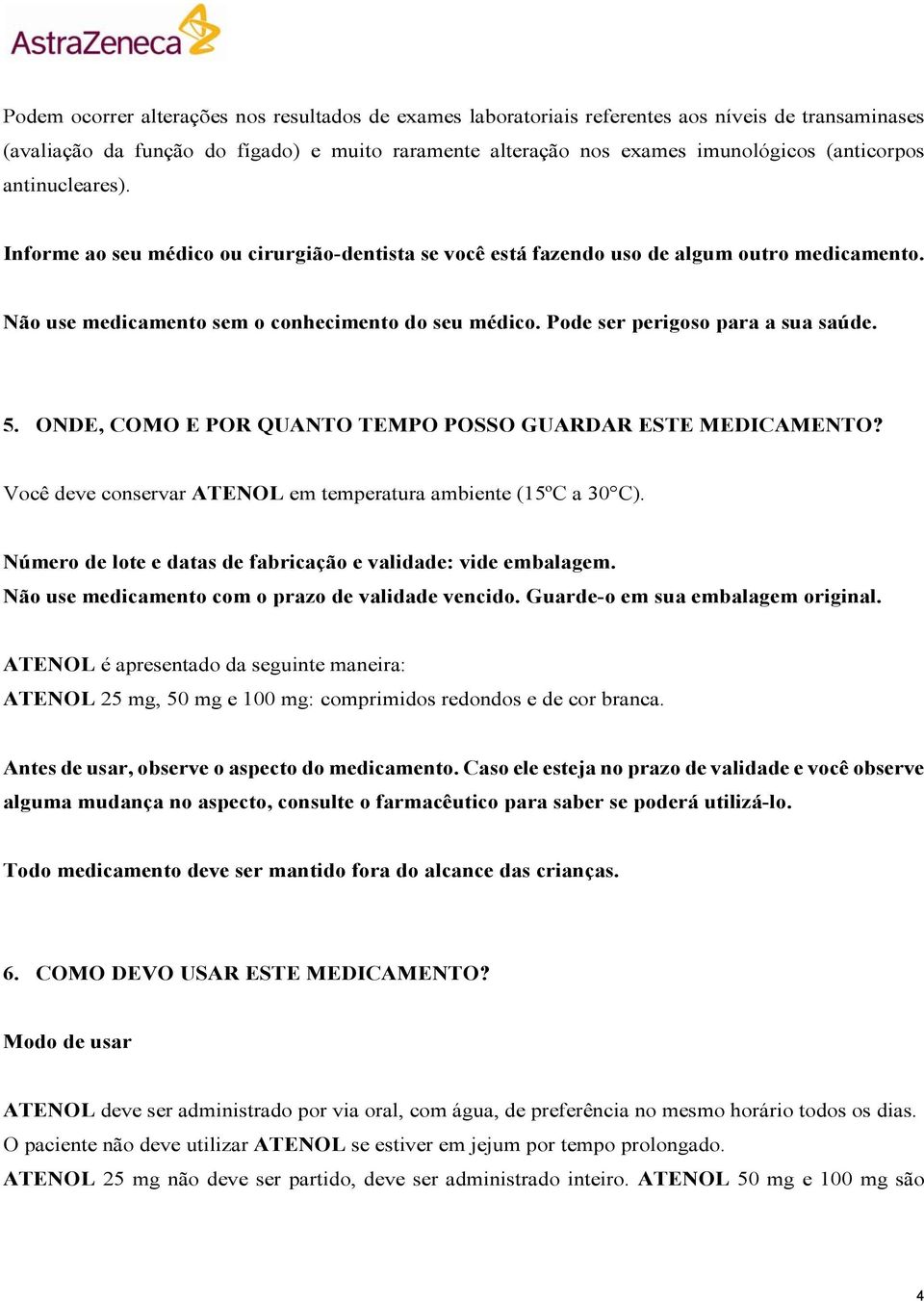 AstraZeneca

Podem ocorrer alterações nos resultados de exames laboratoriais referentes aos níveis de transaminases (avaliação da função do fígado) e muito raramente alteração nos exames imunológicos (anticorpos antinucleares).

Informe ao seu médico ou cirurgião-dentista se você está fazendo uso de algum outro medicamento.

Não use medicamento sem o conhecimento do seu médico. Pode ser perigoso para a sua saúde.

5. ONDE, COMO E POR QUANTO TEMPO POSSO GUARDAR ESTE MEDICAMENTO?

Você deve conservar ATENOL em temperatura ambiente (15ºC a 30°C).

Número de lote e datas de fabricação e validade: vide embalagem.
Não use medicamento com o prazo de validade vencido. Guarde-o em sua embalagem original.

ATENOL é apresentado da seguinte maneira:
ATENOL 25 mg, 50 mg e 100 mg: comprimidos redondos e de cor branca.

Antes de usar, observe o aspecto do medicamento. Caso ele esteja no prazo de validade e você observe alguma mudança no aspecto, consulte o farmacêutico para saber se poderá utilizá-lo.

Todo medicamento deve ser mantido fora do alcance das crianças.

6. COMO DEVO USAR ESTE MEDICAMENTO?

Modo de usar

ATENOL deve ser administrado por via oral, com água, de preferência no mesmo horário todos os dias.
O paciente não deve utilizar ATENOL se estiver em jejum por tempo prolongado.
ATENOL 25 mg não deve ser partido, deve ser administrado inteiro. ATENOL 50 mg e 100 mg são

4